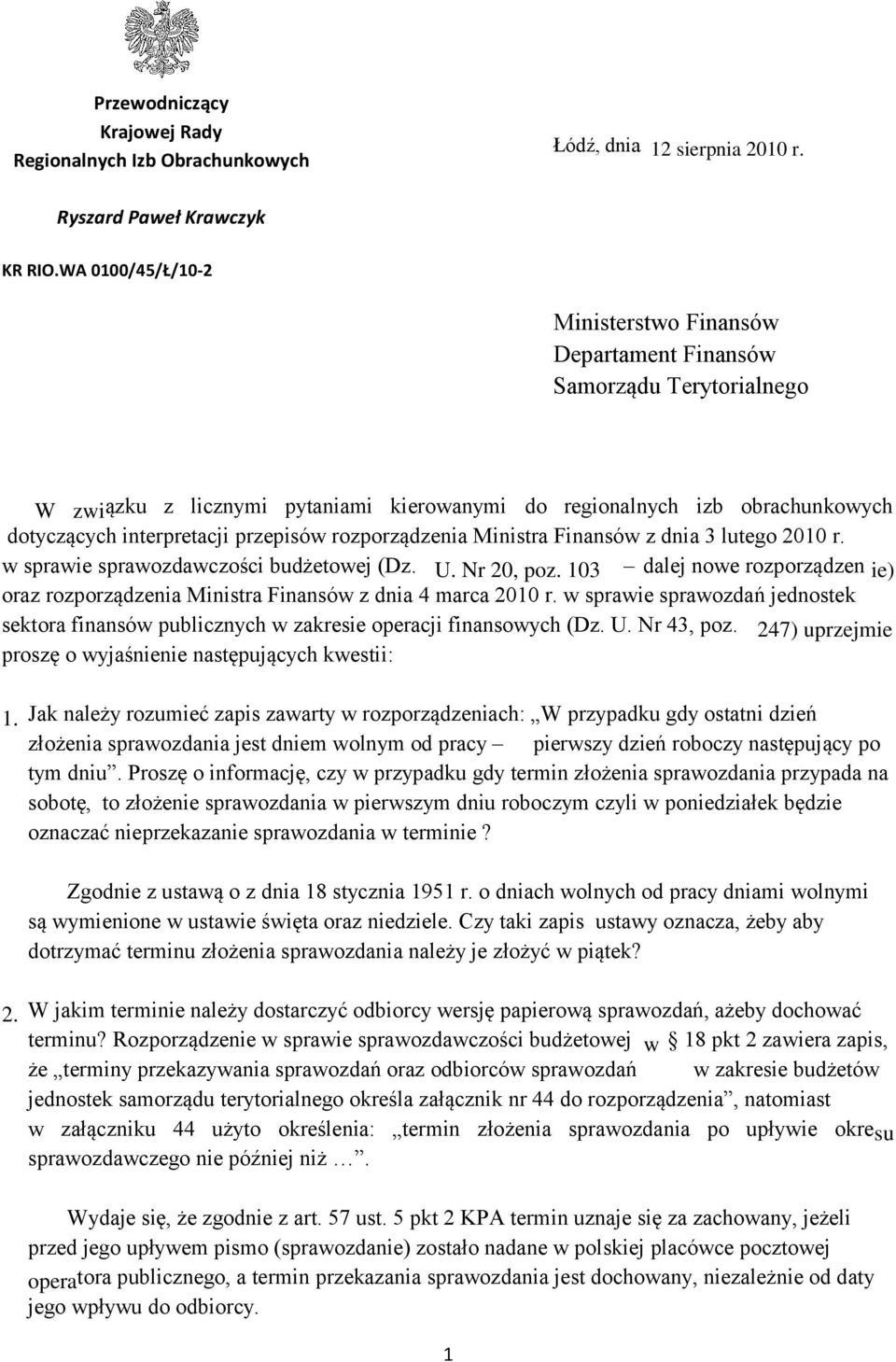 Przewodniczący
Krajowej Rady
Regionalnych Izb Obrachunkowych

Łódź, dnia 12 sierpnia 2010 r.

Ryszard Paweł Krawczyk

KR RIO.WA 0100/45/Ł/10-2

Ministerstwo Finansów
Departament Finansów
Samorządu Terytorialnego

W związku z licznymi pytaniami kierowanymi do regionalnych izb obrachunkowych dotyczących interpretacji przepisów rozporządzenia Ministra Finansów z dnia 3 lutego 2010 r. w sprawie sprawozdawczości budżetowej (Dz. U. Nr 20, poz. 103 – dalej nowe rozporządzenie) oraz rozporządzenia Ministra Finansów z dnia 4 marca 2010 r. w sprawie sprawozdań jednostek sektora finansów publicznych w zakresie operacji finansowych (Dz. U. Nr 43, poz. 247) uprzejmie proszę o wyjaśnienie następujących kwestii:

1. Jak należy rozumieć zapis zawarty w rozporządzeniach: „W przypadku gdy ostatni dzień złożenia sprawozdania jest dniem wolnym od pracy – pierwszy dzień roboczy następujący po tym dniu”. Proszę o informację, czy w przypadku gdy termin złożenia sprawozdania przypada na sobotę, to złożenie sprawozdania w pierwszym dniu roboczym czyli w poniedziałek będzie oznaczać nieprzekazanie sprawozdania w terminie ?

Zgodnie z ustawą o z dnia 18 stycznia 1951 r. o dniach wolnych od pracy dniami wolnymi są wymienione w ustawie święta oraz niedziele. Czy taki zapis ustawy oznacza, żeby aby dotrzymać terminu złożenia sprawozdania należy je złożyć w piątek?

2. W jakim terminie należy dostarczyć odbiorcy wersję papierową sprawozdań, ażeby dochować terminu? Rozporządzenie w sprawie sprawozdawczości budżetowej w 18 pkt 2 zawiera zapis, że „terminy przekazywania sprawozdań oraz odbiorców sprawozdań w zakresie budżetów jednostek samorządu terytorialnego określa załącznik nr 44 do rozporządzenia”, natomiast w załączniku 44 użyto określenia: „termin złożenia sprawozdania po upływie okresu sprawozdawczego nie później niż …”.

Wydaje się, że zgodnie z art. 57 ust. 5 pkt 2 KPA termin uznaje się za zachowany, jeżeli przed jego upływem pismo (sprawozdanie) zostało nadane w polskiej placówce pocztowej operatora publicznego, a termin przekazania sprawozdania jest dochowany, niezależnie od daty jego wpływu do odbiorcy.

1